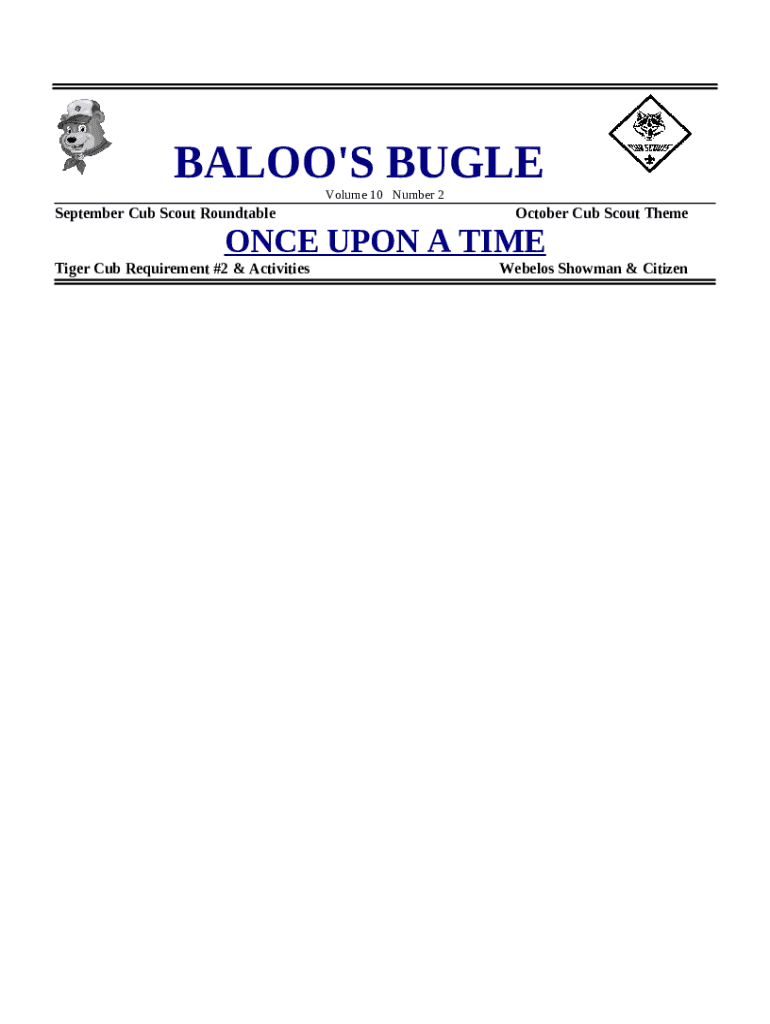 BALOO'S BUGLE

Volume 10 Number 2

September Cub Scout Roundtable

October Cub Scout Theme

ONCE UPON A TIME

Tiger Cub Requirement #2 & Activities

Webelos Showman & Citizen